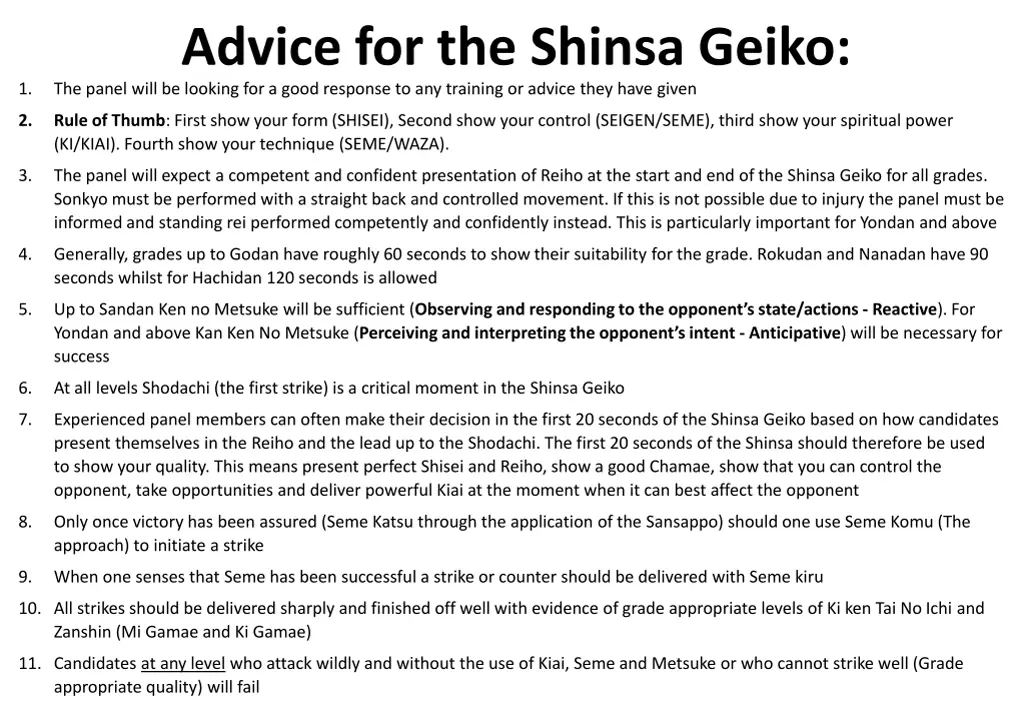 Advice for the Shinsa Geiko:

1. The panel will be looking for a good response to any training or advice they have given

2. Rule of Thumb: First show your form (SHISEI), Second show your control (SEIGEN/SEME), third show your spiritual power (KI/KIAI). Fourth show your technique (SEME/WAZA).

3. The panel will expect a competent and confident presentation of Reiho at the start and end of the Shinsa Geiko for all grades. Sonkyo must be performed with a straight back and controlled movement. If this is not possible due to injury the panel must be informed and standing rei performed competently and confidently instead. This is particularly important for Yondan and above

4. Generally, grades up to Godan have roughly 60 seconds to show their suitability for the grade. Rokudan and Nanadan have 90 seconds whilst for Hachidan 120 seconds is allowed

5. Up to Sandan Ken no Metsuke will be sufficient (Observing and responding to the opponent's state/actions - Reactive). For Yondan and above Kan Ken No Metsuke (Perceiving and interpreting the opponent's intent - Anticipative) will be necessary for success

6. At all levels Shodachi (the first strike) is a critical moment in the Shinsa Geiko

7. Experienced panel members can often make their decision in the first 20 seconds of the Shinsa Geiko based on how candidates present themselves in the Reiho and the lead up to the Shodachi. The first 20 seconds of the Shinsa should therefore be used to show your quality. This means present perfect Shisei and Reiho, show a good Chamae, show that you can control the opponent, take opportunities and deliver powerful Kiai at the moment when it can best affect the opponent

8. Only once victory has been assured (Seme Katsu through the application of the Sansappo) should one use Seme Komu (The approach) to initiate a strike

9. When one senses that Seme has been successful a strike or counter should be delivered with Seme kiru

10. All strikes should be delivered sharply and finished off well with evidence of grade appropriate levels of Ki ken Tai No Ichi and Zanshin (Mi Gamae and Ki Gamae)

11. Candidates at any level who attack wildly and without the use of Kiai, Seme and Metsuke or who cannot strike well (Grade appropriate quality) will fail